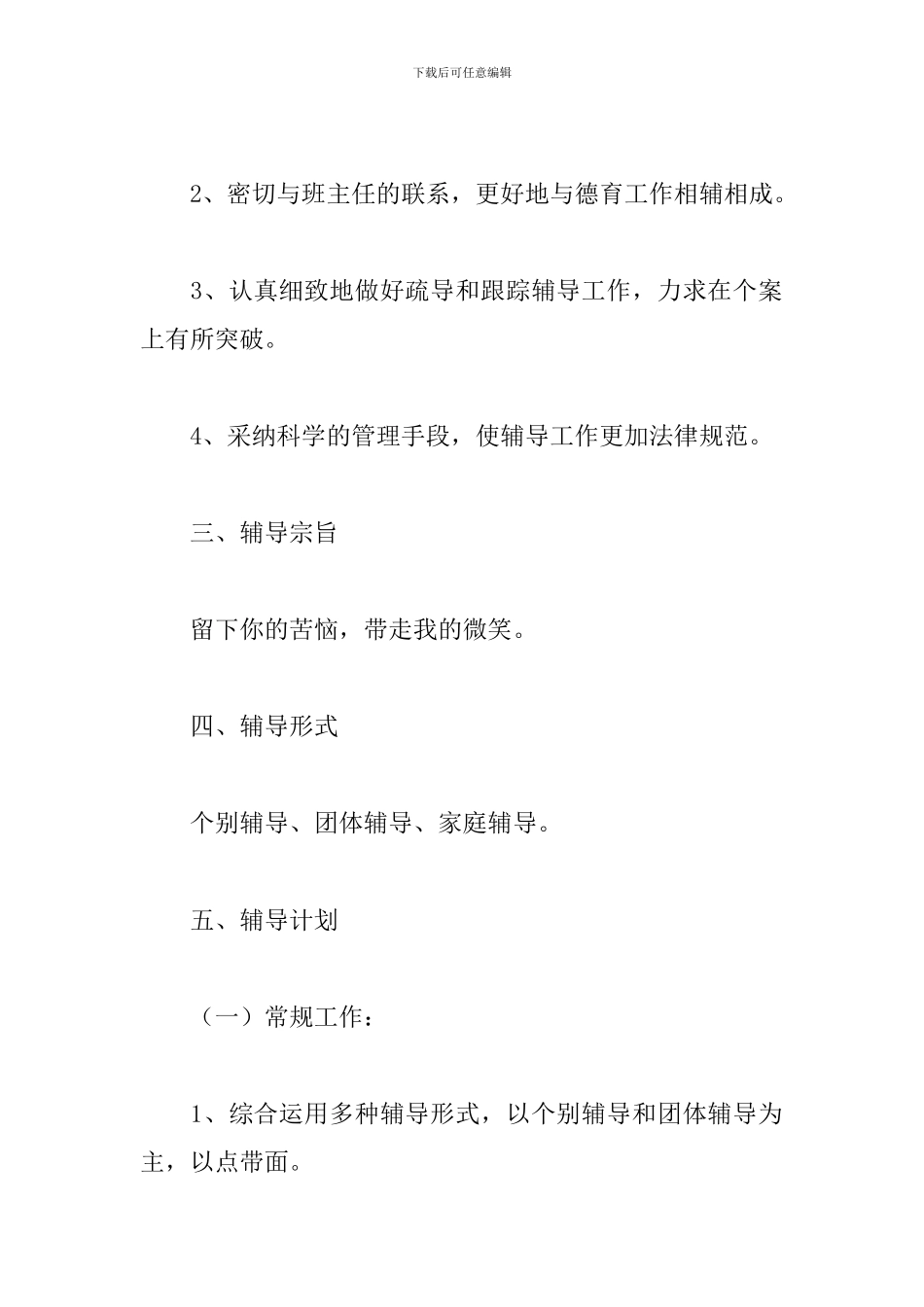 下载后可任意编辑

2、密切与班主任的联系，更好地与德育工作相辅相成。

3、认真细致地做好疏导和跟踪辅导工作，力求在个案上有所突破。

4、采纳科学的管理手段，使辅导工作更加法律规范。

三、辅导宗旨

留下你的苦恼，带走我的微笑。

四、辅导形式

个别辅导、团体辅导、家庭辅导。

五、辅导计划

（一）常规工作：

1、综合运用多种辅导形式，以个别辅导和团体辅导为主，以点带面。